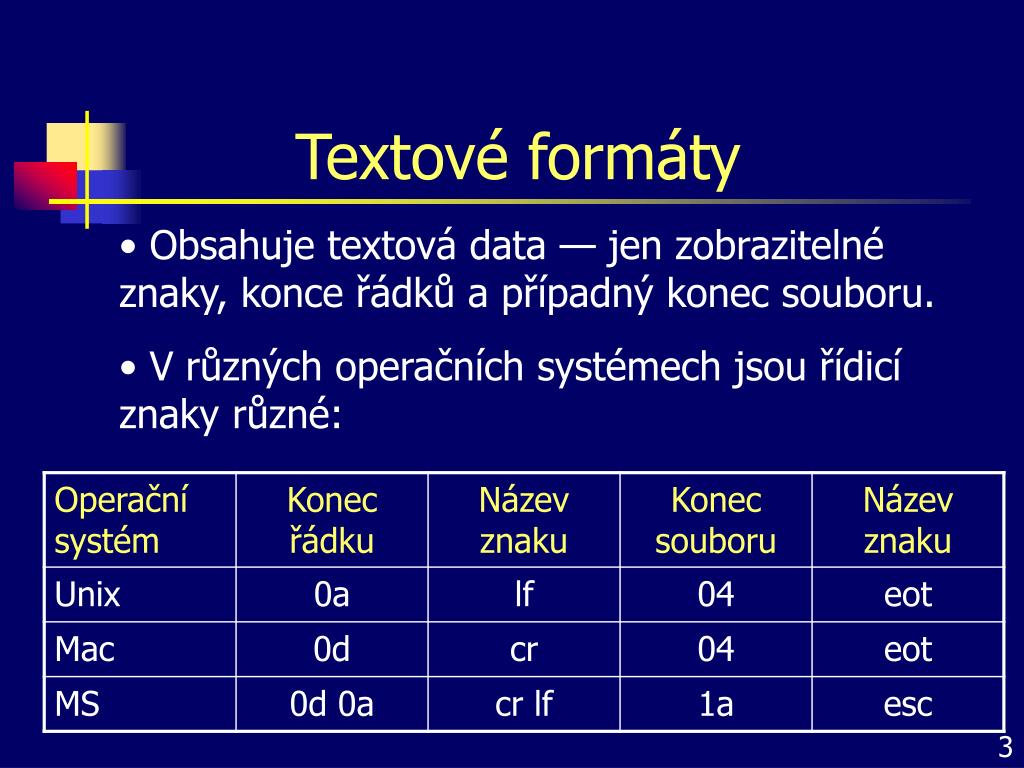 Textové formáty

• Obsahuje textová data — jen zobrazitelné znaky, konce řádků a případný konec souboru.

• V různých operačních systémech jsou řídicí znaky různé:

| Operační systém | Konec řádku | Název znaku | Konec souboru | Název znaku |
|---|---|---|---|---|
| Unix | 0a | lf | 04 | eot |
| Mac | 0d | cr | 04 | eot |
| MS | 0d 0a | cr lf | 1a | esc |

3